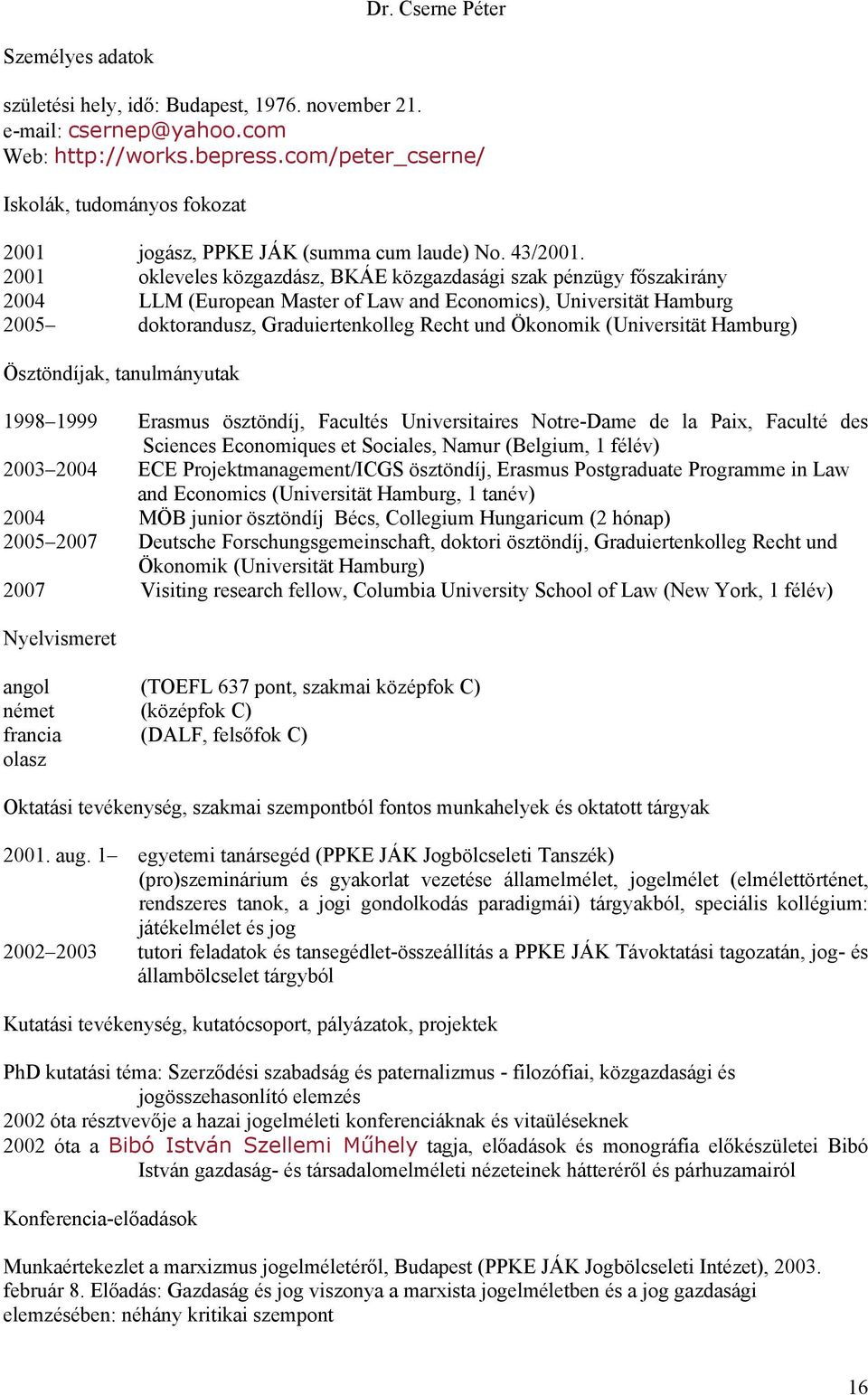 Dr. Cserne Péter

Személyes adatok

születési hely, idő: Budapest, 1976. november 21.
e-mail: csernep@yahoo.com
Web: http://works.bepress.com/peter_cserne/

Iskolák, tudományos fokozat

2001 jogász, PPKE JÁK (summa cum laude) No. 43/2001.
2001 okleveles közgazdász, BKÁE közgazdasági szak pénzügy főszakirány
2004 LLM (European Master of Law and Economics), Universität Hamburg
2005– doktorandusz, Graduiertenkolleg Recht und Ökonomik (Universität Hamburg)

Ösztöndíjak, tanulmányutak

1998–1999 Erasmus ösztöndíj, Facultés Universitaires Notre-Dame de la Paix, Faculté des Sciences Economiques et Sociales, Namur (Belgium, 1 félév)
2003–2004 ECE Projektmanagement/ICGS ösztöndíj, Erasmus Postgraduate Programme in Law and Economics (Universität Hamburg, 1 tanév)
2004 MÖB junior ösztöndíj Bécs, Collegium Hungaricum (2 hónap)
2005–2007 Deutsche Forschungsgemeinschaft, doktori ösztöndíj, Graduiertenkolleg Recht und Ökonomik (Universität Hamburg)
2007 Visiting research fellow, Columbia University School of Law (New York, 1 félév)

Nyelvismeret

angol (TOEFL 637 pont, szakmai középfok C)
német (középfok C)
francia (DALF, felsőfok C)
olasz

Oktatási tevékenység, szakmai szempontból fontos munkahelyek és oktatott tárgyak

2001. aug. 1– egyetemi tanársegéd (PPKE JÁK Jogbölcseleti Tanszék)
(pro)szeminárium és gyakorlat vezetése államelmélet, jogelmélet (elmélettörténet, rendszeres tanok, a jogi gondolkodás paradigmái) tárgyakból, speciális kollégium: játékelmélet és jog
2002–2003 tutori feladatok és tansegédlet-összeállítás a PPKE JÁK Távoktatási tagozatán, jog- és állambölcselet tárgyból

Kutatási tevékenység, kutatócsoport, pályázatok, projektek

PhD kutatási téma: Szerződési szabadság és paternalizmus - filozófiai, közgazdasági és jogösszehasonlító elemzés
2002 óta résztvevője a hazai jogelméleti konferenciáknak és vitaüléseknek
2002 óta a Bibó István Szellemi Műhely tagja, előadások és monográfia előkészületei Bibó István gazdaság- és társadalomelméleti nézeteinek hátteréről és párhuzamairól

Konferencia-előadások

Munkaértekezlet a marxizmus jogelméletéről, Budapest (PPKE JÁK Jogbölcseleti Intézet), 2003. február 8. Előadás: Gazdaság és jog viszonya a marxista jogelméletben és a jog gazdasági elemzésében: néhány kritikai szempont

16